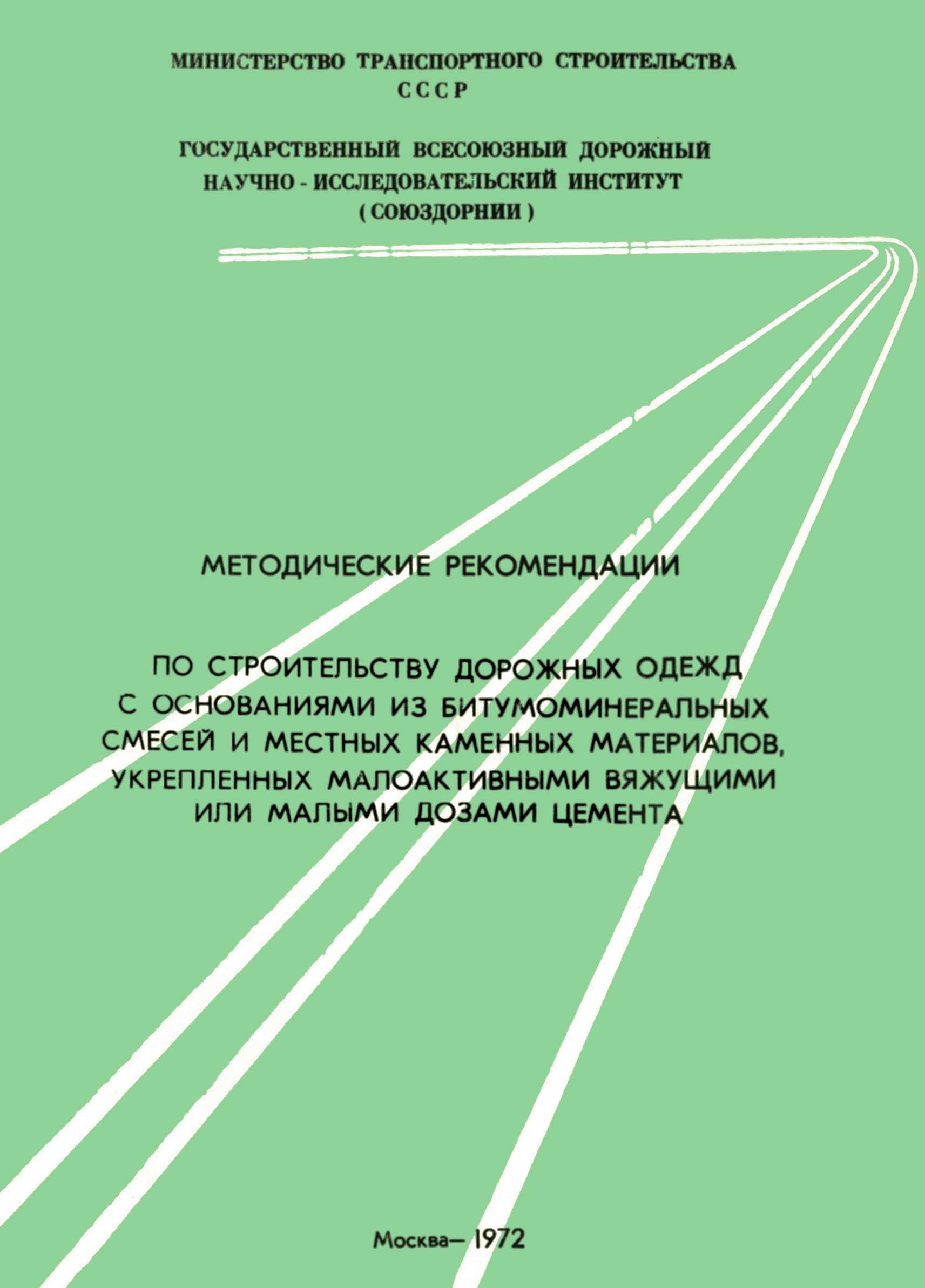 МИНИСТЕРСТВО ТРАНСПОРТНОГО СТРОИТЕЛЬСТВА
СССР

ГОСУДАРСТВЕННЫЙ ВСЕСОЮЗНЫЙ ДОРОЖНЫЙ
НАУЧНО - ИССЛЕДОВАТЕЛЬСКИЙ ИНСТИТУТ
( СОЮЗДОРНИИ )

МЕТОДИЧЕСКИЕ РЕКОМЕНДАЦИИ

ПО СТРОИТЕЛЬСТВУ ДОРОЖНЫХ ОДЕЖД С ОСНОВАНИЯМИ ИЗ БИТУМОМИНЕРАЛЬНЫХ СМЕСЕЙ И МЕСТНЫХ КАМЕННЫХ МАТЕРИАЛОВ, УКРЕПЛЕННЫХ МАЛОАКТИВНЫМИ ВЯЖУЩИМИ ИЛИ МАЛЫМИ ДОЗАМИ ЦЕМЕНТА

Москва— 1972